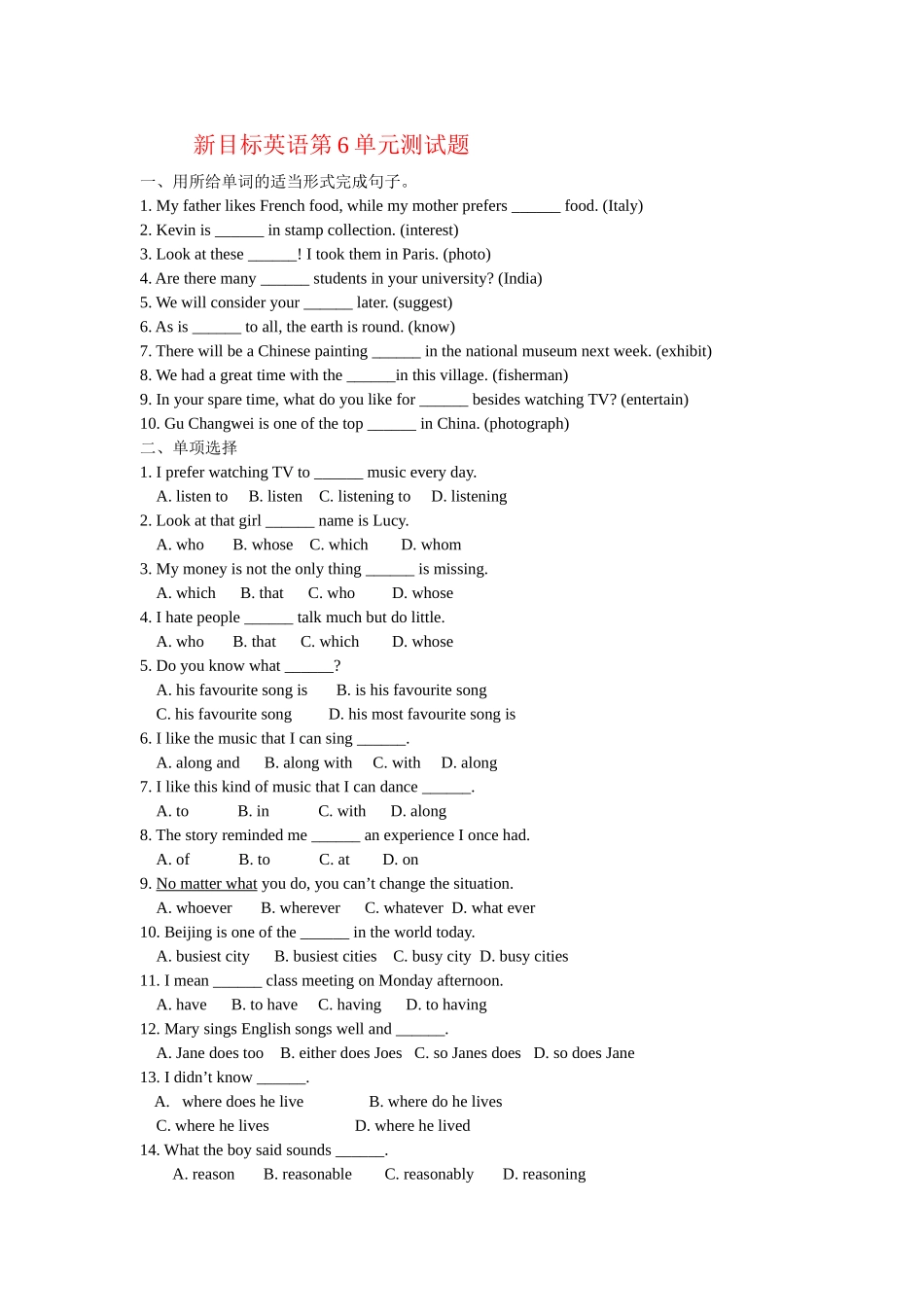 新目标英语第 6 单元测试题

一、用所给单词的适当形式完成句子。

1. My father likes French food, while my mother prefers ______ food. (Italy)
2. Kevin is ______ in stamp collection. (interest)
3. Look at these ______! I took them in Paris. (photo)
4. Are there many ______ students in your university? (India)
5. We will consider your ______ later. (suggest)
6. As is ______ to all, the earth is round. (know)
7. There will be a Chinese painting ______ in the national museum next week. (exhibit)
8. We had a great time with the ______in this village. (fisherman)
9. In your spare time, what do you like for ______ besides watching TV? (entertain)
10. Gu Changwei is one of the top ______ in China. (photograph)

二、单项选择

1. I prefer watching TV to ______ music every day.
A. listen to B. listen C. listening to D. listening
2. Look at that girl ______ name is Lucy.
A. who B. whose C. which D. whom
3. My money is not the only thing ______ is missing.
A. which B. that C. who D. whose
4. I hate people ______ talk much but do little.
A. who B. that C. which D. whose
5. Do you know what ______?
A. his favourite song is B. is his favourite song
C. his favourite song D. his most favourite song is
6. I like the music that I can sing ______.
A. along and B. along with C. with D. along
7. I like this kind of music that I can dance ______.
A. to B. in C. with D. along
8. The story reminded me ______ an experience I once had.
A. of B. to C. at D. on
9. No matter what you do, you can’t change the situation.
A. whoever B. wherever C. whatever D. what ever
10. Beijing is one of the ______ in the world today.
A. busiest city B. busiest cities C. busy city D. busy cities
11. I mean ______ class meeting on Monday afternoon.
A. have B. to have C. having D. to having
12. Mary sings English songs well and ______.
A. Jane does too B. either does Joes C. so Janes does D. so does Jane
13. I didn’t know ______.
A. where does he live B. where do he lives
C. where he lives D. where he lived
14. What the boy said sounds ______.
A. reason B. reasonable C. reasonably D. reasoning